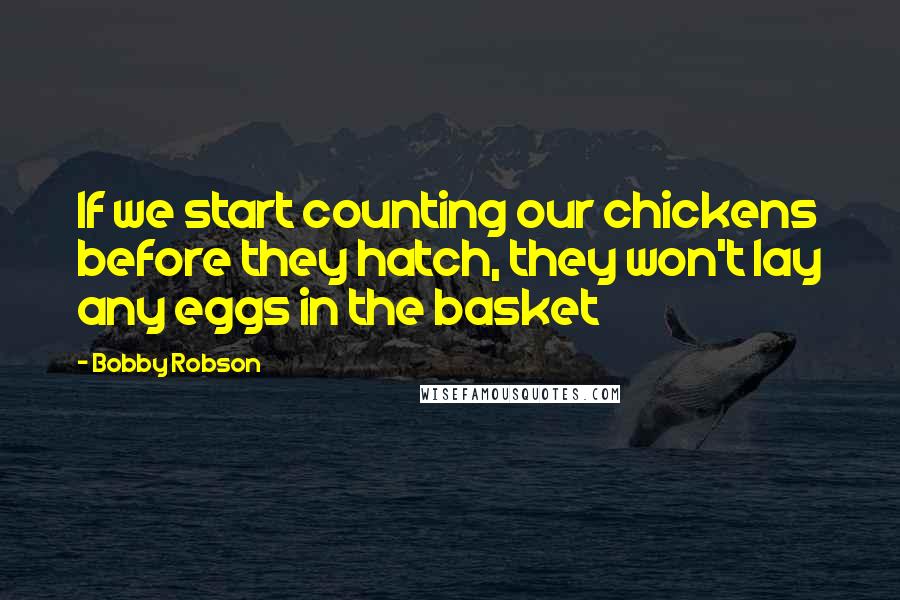 If we start counting our chickens before they hatch, they won't lay any eggs in the basket

- Bobby Robson

WISEFAMOUSQUOTES.COM